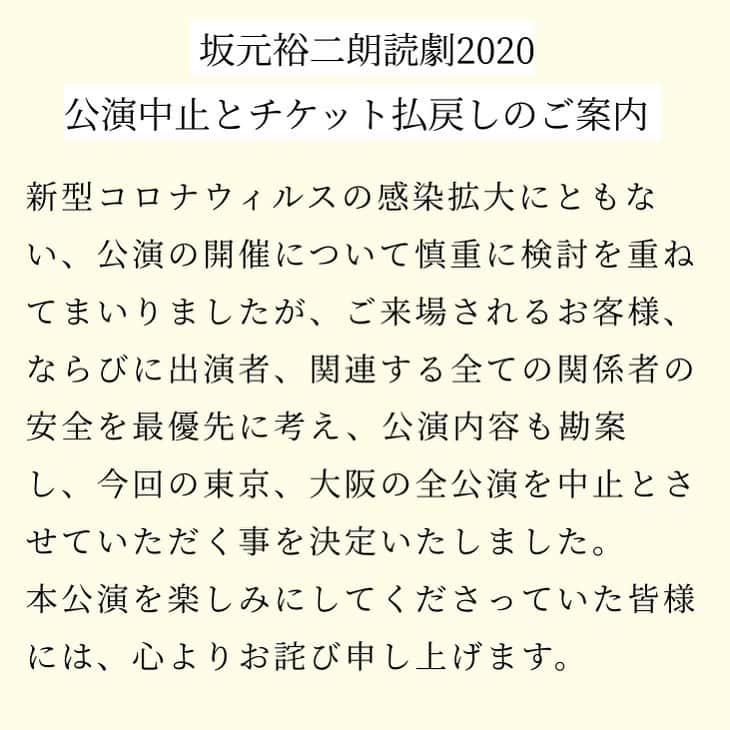 坂元裕二朗読劇2020
公演中止とチケット払戻しのご案内

新型コロナウィルスの感染拡大にともない、公演の開催について慎重に検討を重ねてまいりましたが、ご来場されるお客様、ならびに出演者、関連する全ての関係者の安全を最優先に考え、公演内容も勘案し、今回の東京、大阪の全公演を中止とさせていただく事を決定いたしました。
本公演を楽しみにしてくださっていた皆様には、心よりお詫び申し上げます。